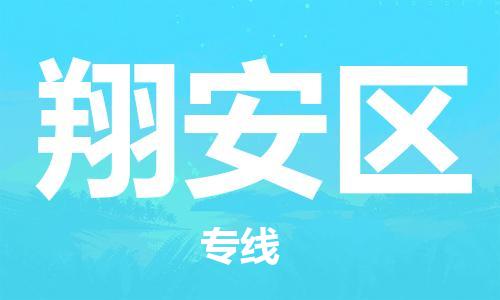 翔安区

专线